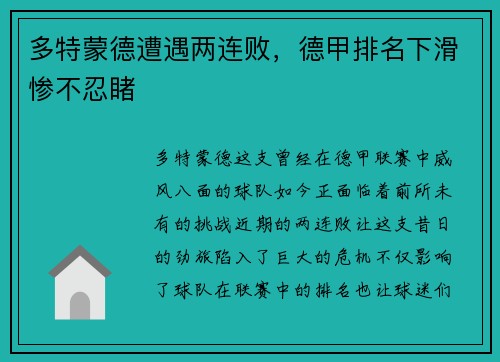 多特蒙德遭遇两连败，德甲排名下滑惨不忍睹

多特蒙德这支曾经在德甲联赛中威风八面的球队如今正面临着前所未有的挑战近期的两连败让这支昔日的劲旅陷入了巨大的危机不仅影响了球队在联赛中的排名也让球迷们